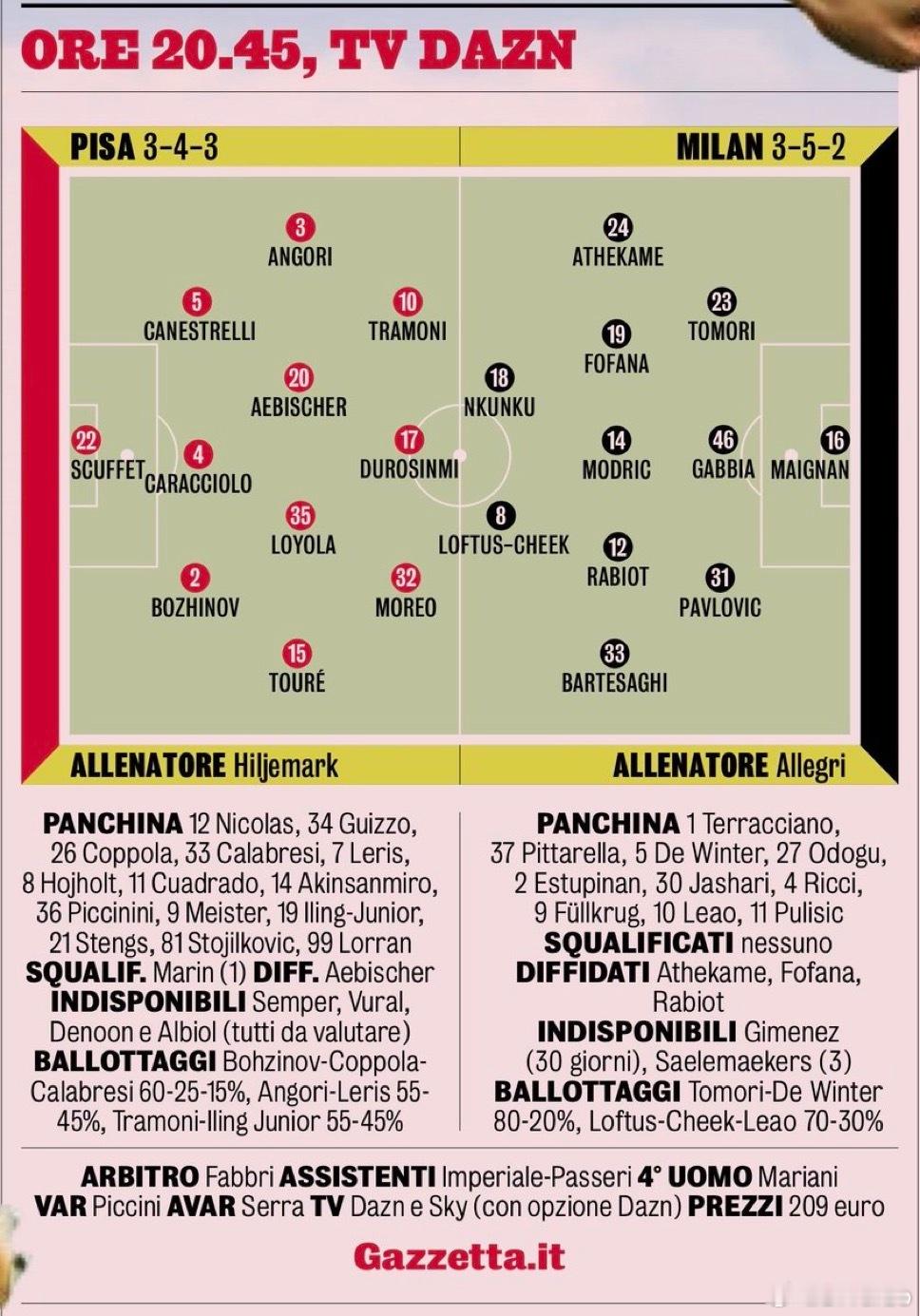 ORE 20.45, TV DAZN

PISA 3-4-3

MILAN 3-5-2

3 ANGORI
5 CANESTRELLI
10 TRAMONI
20 AEBISCHER
22 SCUFFET
4 CARACCIOLO
17 DUROSINMI
35 LOYOLA
2 BOZHINOV
32 MOREO
15 TOURÉ

24 ATHEKAME
23 TOMORI
19 FOFANA
18 NKUNKU
14 MODRIC
46 GABBIA
16 MAIGNAN
8 LOFTUS-CHEEK
12 RABIOT
31 PAVLOVIC
33 BARTESAGHI

ALLENATORE Hiljemark

ALLENATORE Allegri

PANCHINA 12 Nicolas, 34 Guizzo, 26 Coppola, 33 Calabresi, 7 Leris, 8 Hojholt, 11 Cuadrado, 14 Akinsanmiro, 36 Piccinini, 9 Meister, 19 Iling-Junior, 21 Stengs, 81 Stojilkovic, 99 Lorran
SQUALIF. Marin (1) DIFF. Aebischer
INDISPONIBILI Semper, Vural, Denoon e Albiol (tutti da valutare)
BALLOTTAGGI Bohzinov-Coppola-Calabresi 60-25-15%, Angori-Leris 55-45%, Tramoni-Iling Junior 55-45%

PANCHINA 1 Terracciano, 37 Pittarella, 5 De Winter, 27 Odogu, 2 Estupinan, 30 Jashari, 4 Ricci, 9 Füllkrug, 10 Leao, 11 Pulisic
SQUALIFICATI nessuno
DIFFIDATI Athekame, Fofana, Rabiot
INDISPONIBILI Gimenez (30 giorni), Saelemaekers (3)
BALLOTTAGGI Tomori-De Winter 80-20%, Loftus-Cheek-Leao 70-30%

ARBITRO Fabbri ASSISTENTI Imperiale-Passeri 4° UOMO Mariani
VAR Piccini AVAR Serra TV Dazn e Sky (con opzione Dazn) PREZZI 209 euro

Gazzetta.it